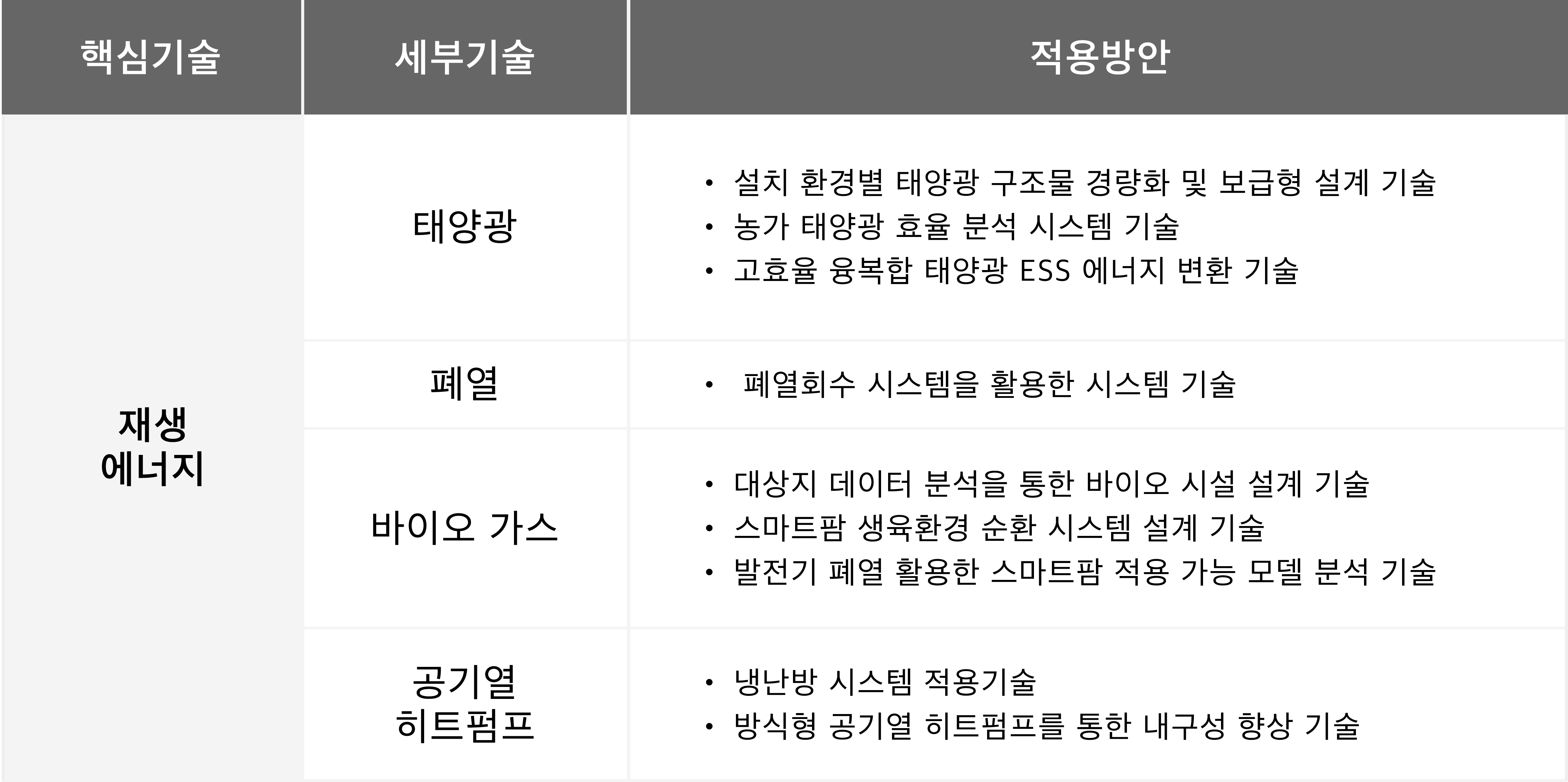 | 핵심기술 | 세부기술 | 적용방안 |
|---|---|---|
| 재생 에너지 | 태양광 | • 설치 환경별 태양광 구조물 경량화 및 보급형 설계 기술 • 농가 태양광 효율 분석 시스템 기술 • 고효율 융복합 태양광 ESS 에너지 변환 기술 |
| | 폐열 | • 폐열회수 시스템을 활용한 시스템 기술 |
| | 바이오 가스 | • 대상지 데이터 분석을 통한 바이오 시설 설계 기술 • 스마트팜 생육환경 순환 시스템 설계 기술 • 발전기 폐열 활용한 스마트팜 적용 가능 모델 분석 기술 |
| | 공기열 히트펌프 | • 냉난방 시스템 적용기술 • 방식형 공기열 히트펌프를 통한 내구성 향상 기술 |